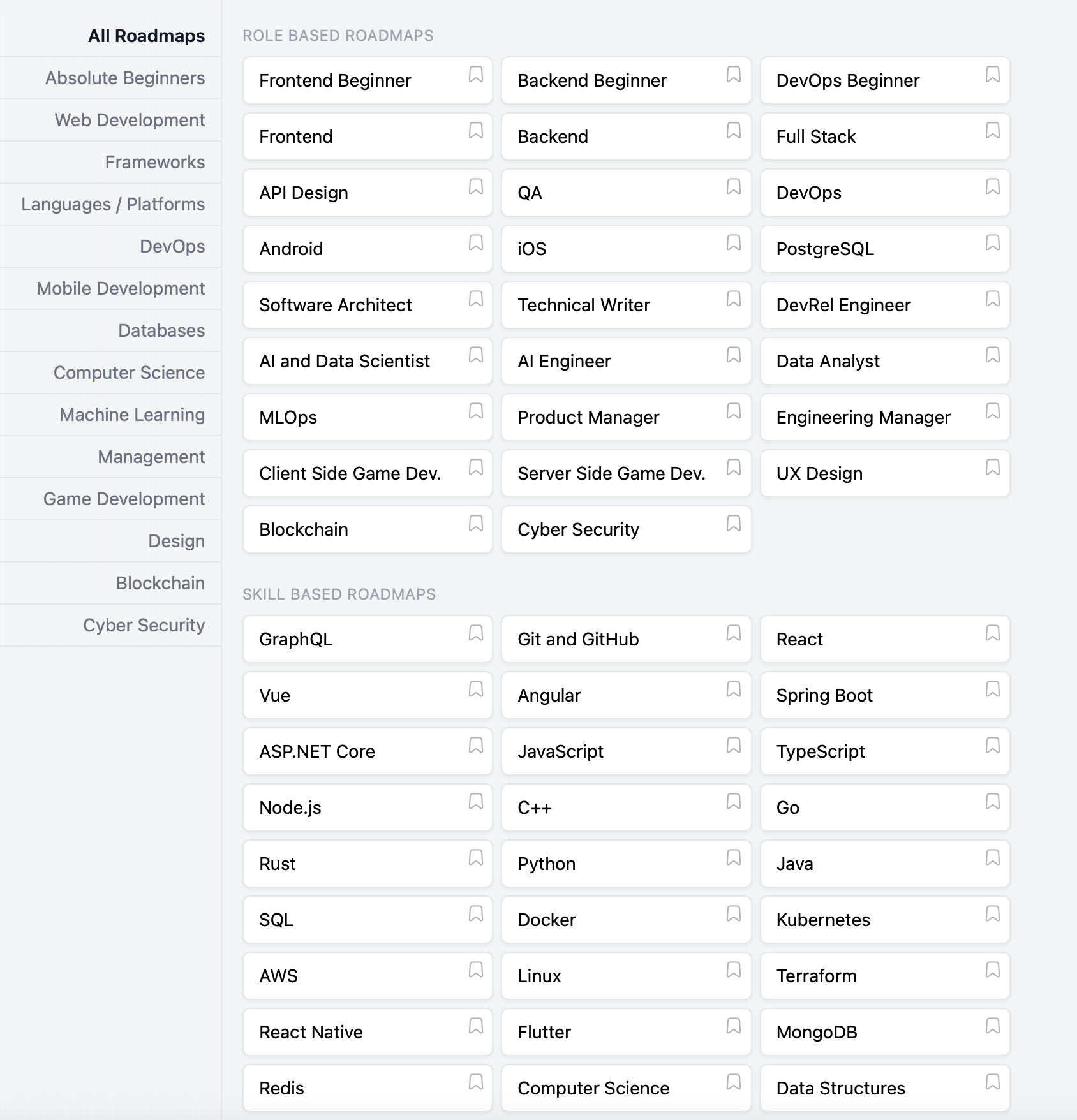 All Roadmaps
Absolute Beginners
Web Development
Frameworks
Languages / Platforms
DevOps
Mobile Development
Databases
Computer Science
Machine Learning
Management
Game Development
Design
Blockchain
Cyber Security

ROLE BASED ROADMAPS

Frontend Beginner
Backend Beginner
DevOps Beginner
Frontend
Backend
Full Stack
API Design
QA
DevOps
Android
iOS
PostgreSQL
Software Architect
Technical Writer
DevRel Engineer
AI and Data Scientist
AI Engineer
Data Analyst
MLOps
Product Manager
Engineering Manager
Client Side Game Dev.
Server Side Game Dev.
UX Design
Blockchain
Cyber Security

SKILL BASED ROADMAPS

GraphQL
Git and GitHub
React
Vue
Angular
Spring Boot
ASP.NET Core
JavaScript
TypeScript
Node.js
C++
Go
Rust
Python
Java
SQL
Docker
Kubernetes
AWS
Linux
Terraform
React Native
Flutter
MongoDB
Redis
Computer Science
Data Structures